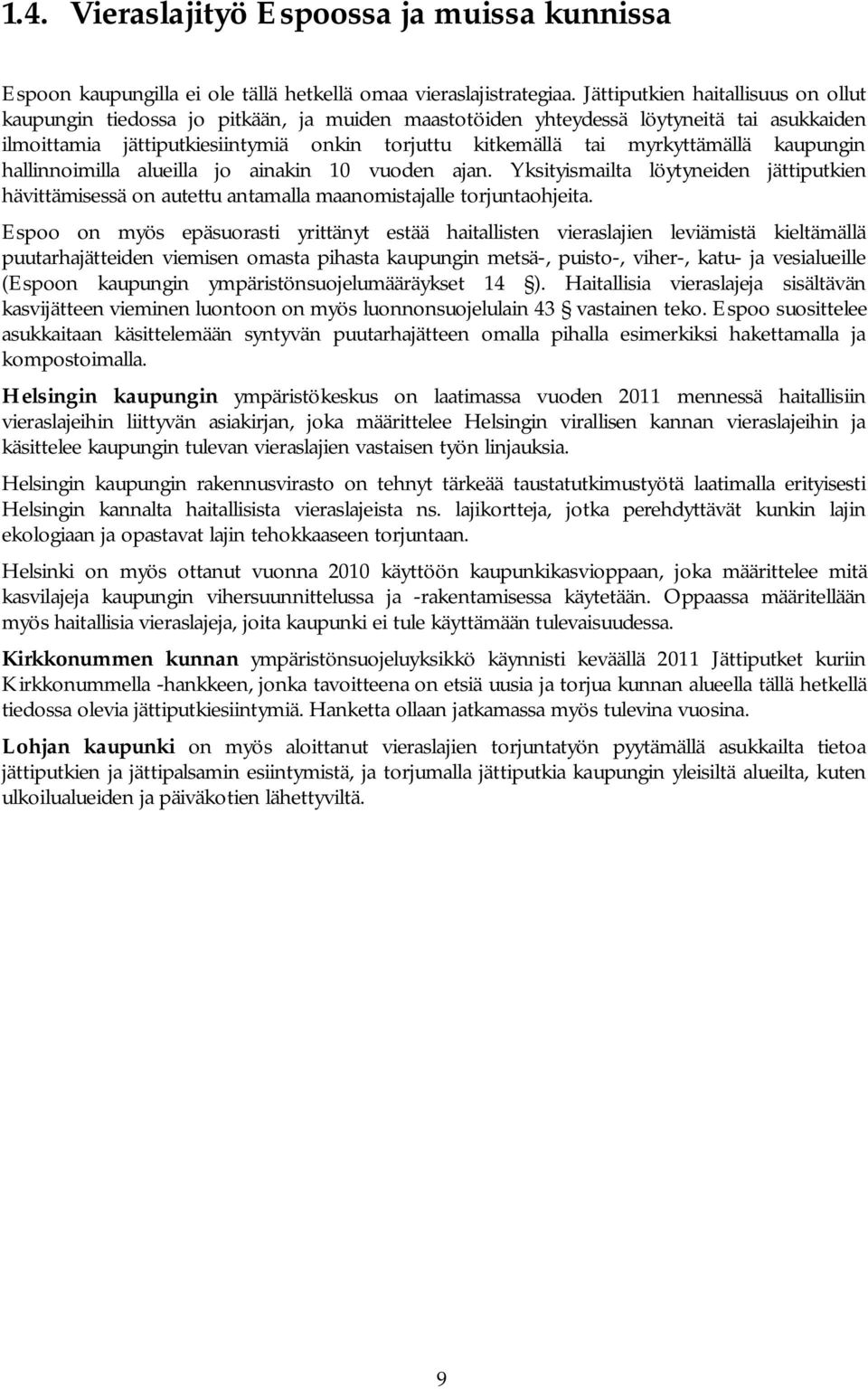 1.4. Vieraslajityö Espoossa ja muissa kunnissa

Espoon kaupungilla ei ole tällä hetkellä omaa vieraslajistrategiaa. Jättiputkien haitallisuus on ollut kaupungin tiedossa jo pitkään, ja muiden maastotöiden yhteydessä löytyneitä tai asukkaiden ilmoittamia jättiputkiesiintymiä onkin torjuttu kitkemällä tai myrkyttämällä kaupungin hallinnoimilla alueilla jo ainakin 10 vuoden ajan. Yksityismailta löytyneiden jättiputkien hävittämisessä on autettu antamalla maanomistajalle torjuntaohjeita.

Espoo on myös epäsuorasti yrittänyt estää haitallisten vieraslajien leviämistä kieltämällä puutarhajätteiden viemisen omasta pihasta kaupungin metsä-, puisto-, viher-, katu- ja vesialueille (Espoon kaupungin ympäristönsuojelumääräykset 14 §). Haitallisia vieraslajeja sisältävän kasvijätteen vieminen luontoon on myös luonnonsuojelulain 43 § vastainen teko. Espoo suosittelee asukkaitaan käsittelemään syntyvän puutarhajätteen omalla pihalla esimerkiksi hakettamalla ja kompostoimalla.

Helsingin kaupungin ympäristökeskus on laatimassa vuoden 2011 mennessä haitallisiin vieraslajeihin liittyvän asiakirjan, joka määrittelee Helsingin virallisen kannan vieraslajeihin ja käsittelee kaupungin tulevan vieraslajien vastaisen työn linjauksia.

Helsingin kaupungin rakennusvirasto on tehnyt tärkeää taustatutkimustyötä laatimalla erityisesti Helsingin kannalta haitallisista vieraslajeista ns. lajikortteja, jotka perehdyttävät kunkin lajin ekologiaan ja opastavat lajin tehokkaaseen torjuntaan.

Helsinki on myös ottanut vuonna 2010 käyttöön kaupunkikasvioppaan, joka määrittelee mitä kasvilajeja kaupungin vihersuunnittelussa ja -rakentamisessa käytetään. Oppaassa määritellään myös haitallisia vieraslajeja, joita kaupunki ei tule käyttämään tulevaisuudessa.

Kirkkonummen kunnan ympäristönsuojeluyksikkö käynnisti keväällä 2011 Jättiputket kuriin Kirkkonummella -hankkeen, jonka tavoitteena on etsiä uusia ja torjua kunnan alueella tällä hetkellä tiedossa olevia jättiputkiesiintymiä. Hanketta ollaan jatkamassa myös tulevina vuosina.

Lohjan kaupunki on myös aloittanut vieraslajien torjuntatyön pyytämällä asukkailta tietoa jättiputkien ja jättipalsamin esiintymistä, ja torjumalla jättiputkia kaupungin yleisiltä alueilta, kuten ulkoilualueiden ja päiväkotien lähettyviltä.

9